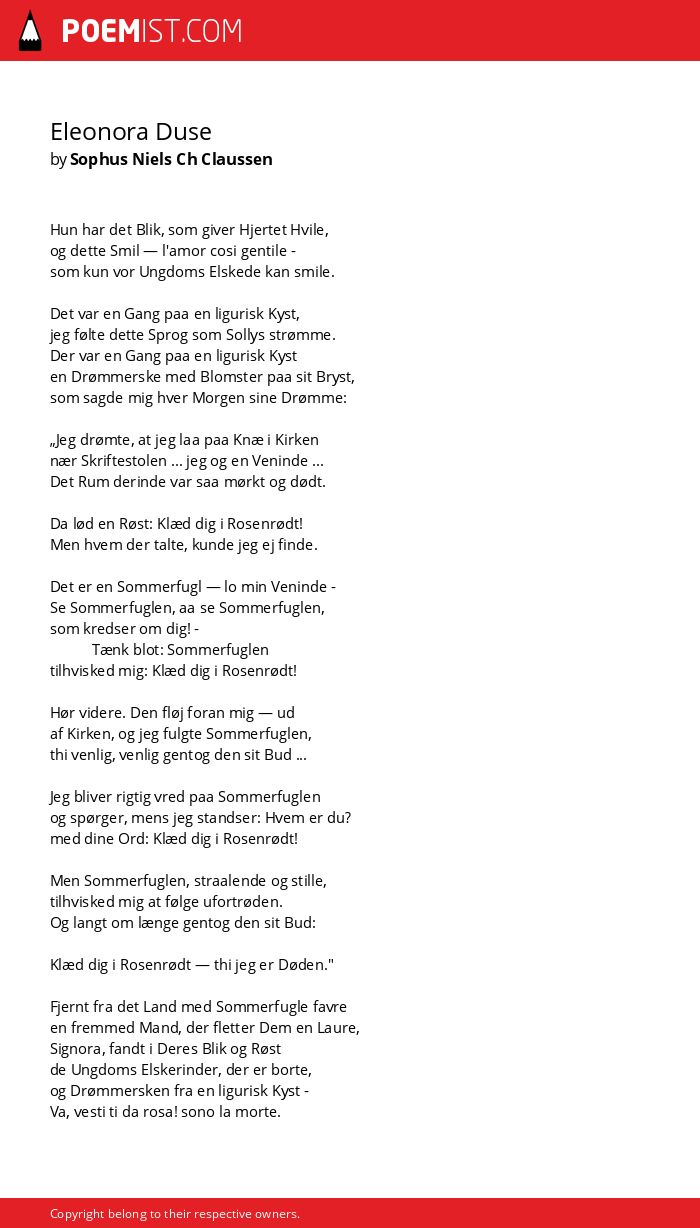 POEMIST.COM

Eleonora Duse
by Sophus Niels Ch Claussen

Hun har det Blik, som giver Hjertet Hvile,
og dette Smil — l'amor cosi gentile -
som kun vor Ungdoms Elskede kan smile.

Det var en Gang paa en ligurisk Kyst,
jeg følte dette Sprog som Sollys strømme.
Der var en Gang paa en ligurisk Kyst
en Drømmerske med Blomster paa sit Bryst,
som sagde mig hver Morgen sine Drømme:

„Jeg drømte, at jeg laa paa Knæ i Kirken
nær Skriftestolen ... jeg og en Veninde ...
Det Rum derinde var saa mørkt og dødt.

Da lød en Røst: Klæd dig i Rosenrødt!
Men hvem der talte, kunde jeg ej finde.

Det er en Sommerfugl — lo min Veninde -
Se Sommerfuglen, aa se Sommerfuglen,
som kredser om dig! -
Tænk blot: Sommerfuglen
tilhvisked mig: Klæd dig i Rosenrødt!

Hør videre. Den fløj foran mig — ud
af Kirken, og jeg fulgte Sommerfuglen,
thi venlig, venlig gentog den sit Bud ...

Jeg bliver rigtig vred paa Sommerfuglen
og spørger, mens jeg standser: Hvem er du?
med dine Ord: Klæd dig i Rosenrødt!

Men Sommerfuglen, straalende og stille,
tilhvisked mig at følge ufortrøden.
Og langt om længe gentog den sit Bud:

Klæd dig i Rosenrødt — thi jeg er Døden."

Fjernt fra det Land med Sommerfugle favre
en fremmed Mand, der fletter Dem en Laure,
Signora, fandt i Deres Blik og Røst
de Ungdoms Elskerinder, der er borte,
og Drømmersken fra en ligurisk Kyst -
Va, vesti ti da rosa! sono la morte.

Copyright belong to their respective owners.